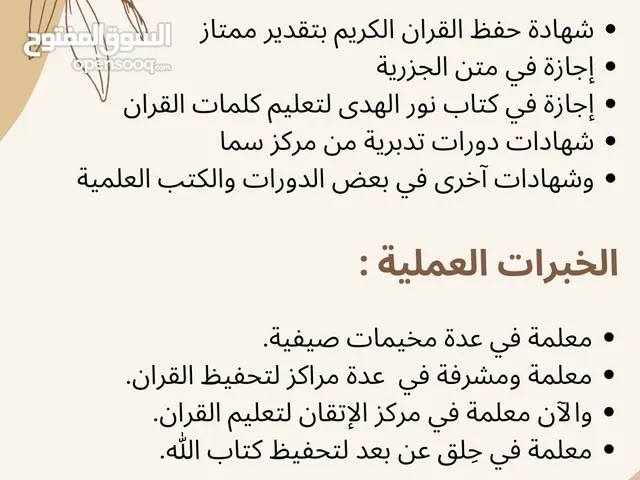 السوق المفتوح
opensooq.com

• شهادة حفظ القران الكريم بتقدير ممتاز
• إجازة في متن الجزرية
• إجازة في كتاب نور الهدى لتعليم كلمات القران
• شهادات دورات تدبرية من مركز سما
• وشهادات آخرى في بعض الدورات والكتب العلمية

الخبرات العملية :

• معلمة في عدة مخيمات صيفية.
• معلمة ومشرفة في عدة مراكز لتحفيظ القران.
• والآن معلمة في مركز الإتقان لتعليم القران.
• معلمة في حِلق عن بعد لتحفيظ كتاب الله.